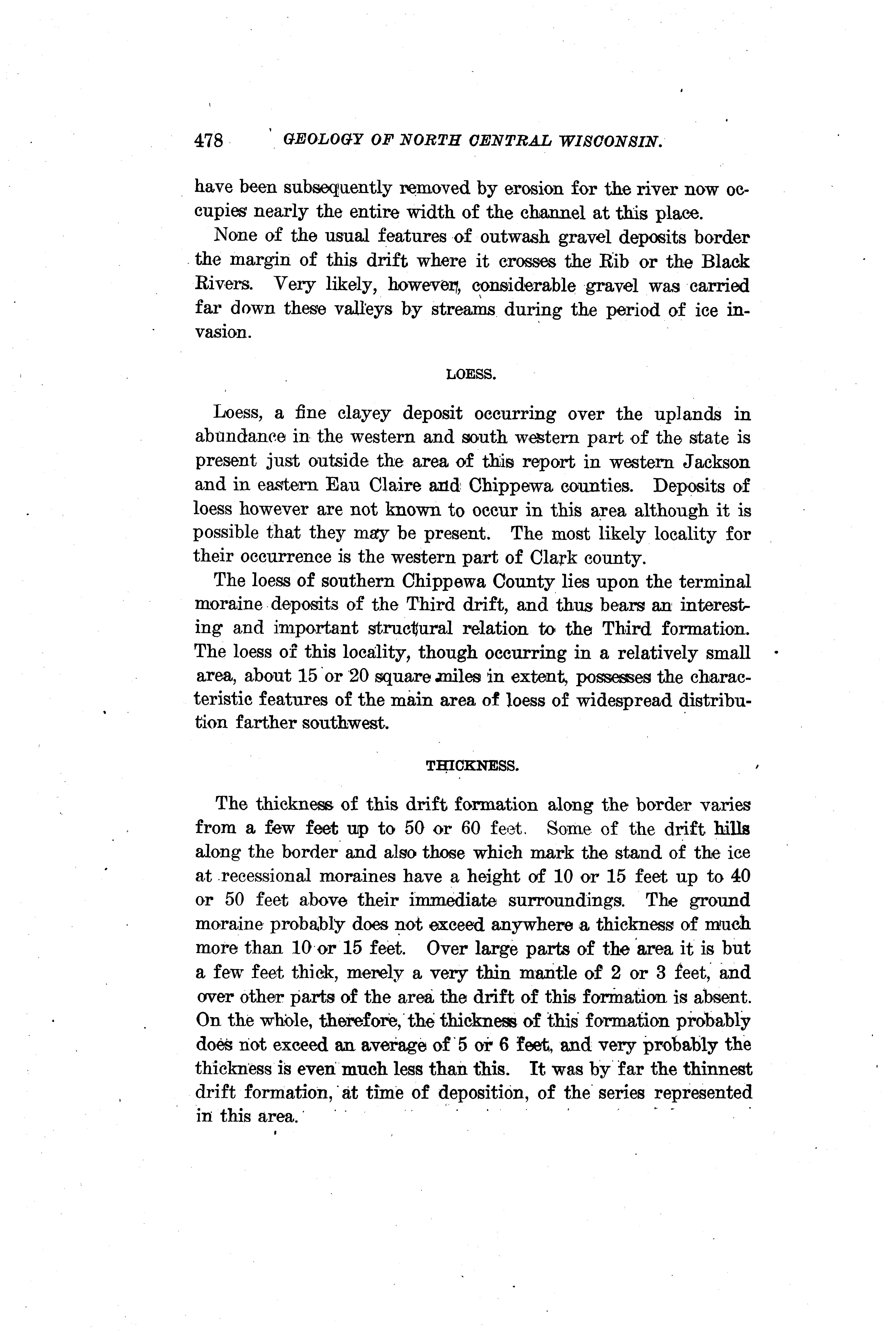 478 GEOLOGY OF NORTH CENTRAL WISCONSIN.

have been subsequently removed by erosion for the river now occupies nearly the entire width of the channel at this place.

None of the usual features of outwash gravel deposits border the margin of this drift where it crosses the Rib or the Black Rivers. Very likely, however, considerable gravel was carried far down these valleys by streams during the period of ice invasion.

LOESS.

Loess, a fine clayey deposit occurring over the uplands in abundance in the western and south western part of the state is present just outside the area of this report in western Jackson and in eastern Eau Claire and Chippewa counties. Deposits of loess however are not known to occur in this area although it is possible that they may be present. The most likely locality for their occurrence is the western part of Clark county.

The loess of southern Chippewa County lies upon the terminal moraine deposits of the Third drift, and thus bears an interesting and important structural relation to the Third formation. The loess of this locality, though occurring in a relatively small area, about 15 or 20 square miles in extent, possesses the characteristic features of the main area of loess of widespread distribution farther southwest.

THICKNESS.

The thickness of this drift formation along the border varies from a few feet up to 50 or 60 feet. Some of the drift hills along the border and also those which mark the stand of the ice at recessional moraines have a height of 10 or 15 feet up to 40 or 50 feet above their immediate surroundings. The ground moraine probably does not exceed anywhere a thickness of much more than 10 or 15 feet. Over large parts of the area it is but a few feet thick, merely a very thin mantle of 2 or 3 feet, and over other parts of the area the drift of this formation is absent. On the whole, therefore, the thickness of this formation probably does not exceed an average of 5 or 6 feet, and very probably the thickness is even much less than this. It was by far the thinnest drift formation, at time of deposition, of the series represented in this area.